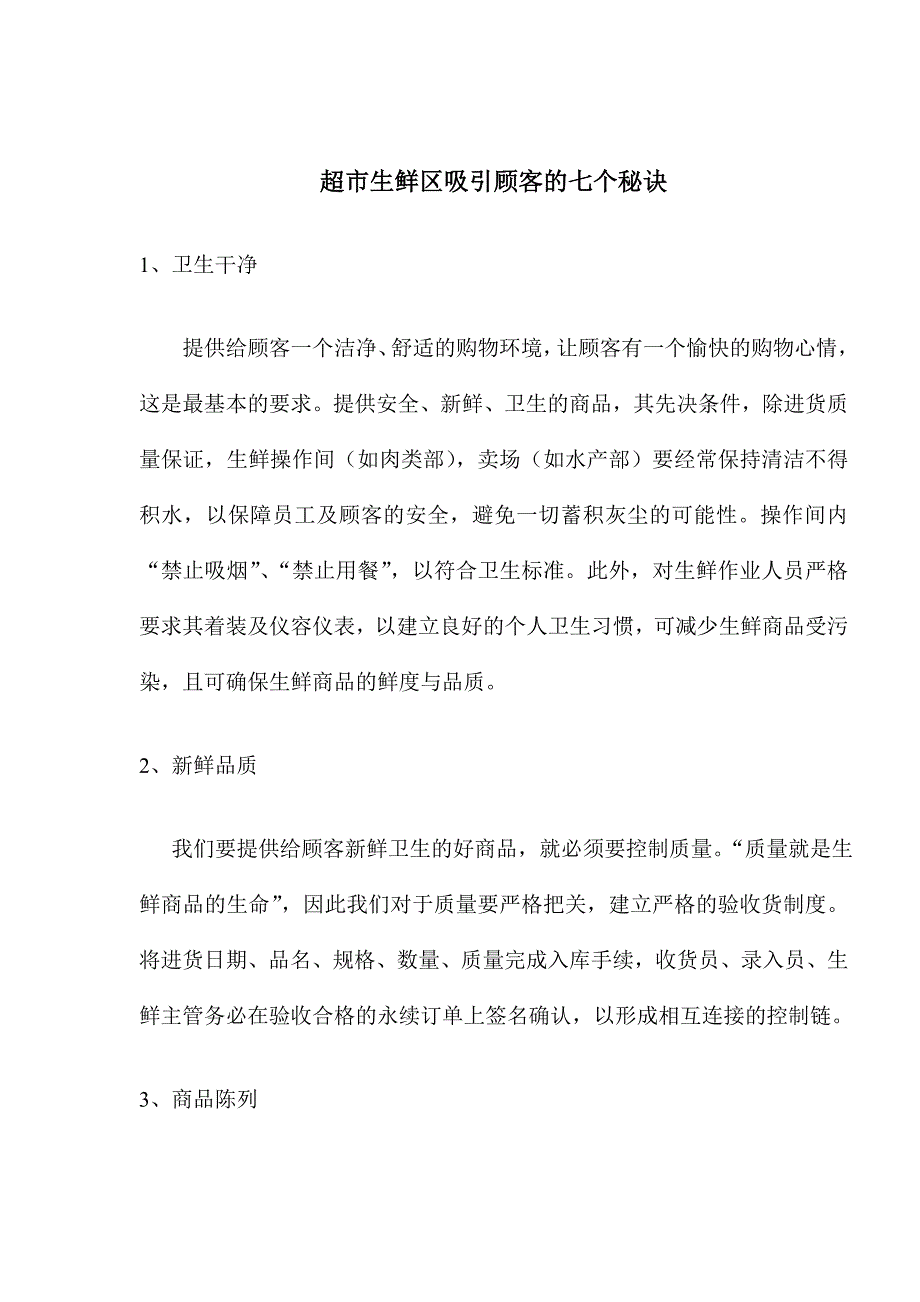 超市生鲜区吸引顾客的七个秘诀

1、卫生干净

提供给顾客一个洁净、舒适的购物环境，让顾客有一个愉快的购物心情，这是最基本的要求。提供安全、新鲜、卫生的商品，其先决条件，除进货质量保证，生鲜操作间（如肉类部），卖场（如水产部）要经常保持清洁不得积水，以保障员工及顾客的安全，避免一切蓄积灰尘的可能性。操作间内“禁止吸烟”、“禁止用餐”，以符合卫生标准。此外，对生鲜作业人员严格要求其着装及仪容仪表，以建立良好的个人卫生习惯，可减少生鲜商品受污染，且可确保生鲜商品的鲜度与品质。

2、新鲜品质

我们要提供给顾客新鲜卫生的好商品，就必须要控制质量。“质量就是生鲜商品的生命”，因此我们对于质量要严格把关，建立严格的验收货制度。将进货日期、品名、规格、数量、质量完成入库手续，收货员、录入员、生鲜主管务必在验收合格的永续订单上签名确认，以形成相互连接的控制链。

3、商品陈列